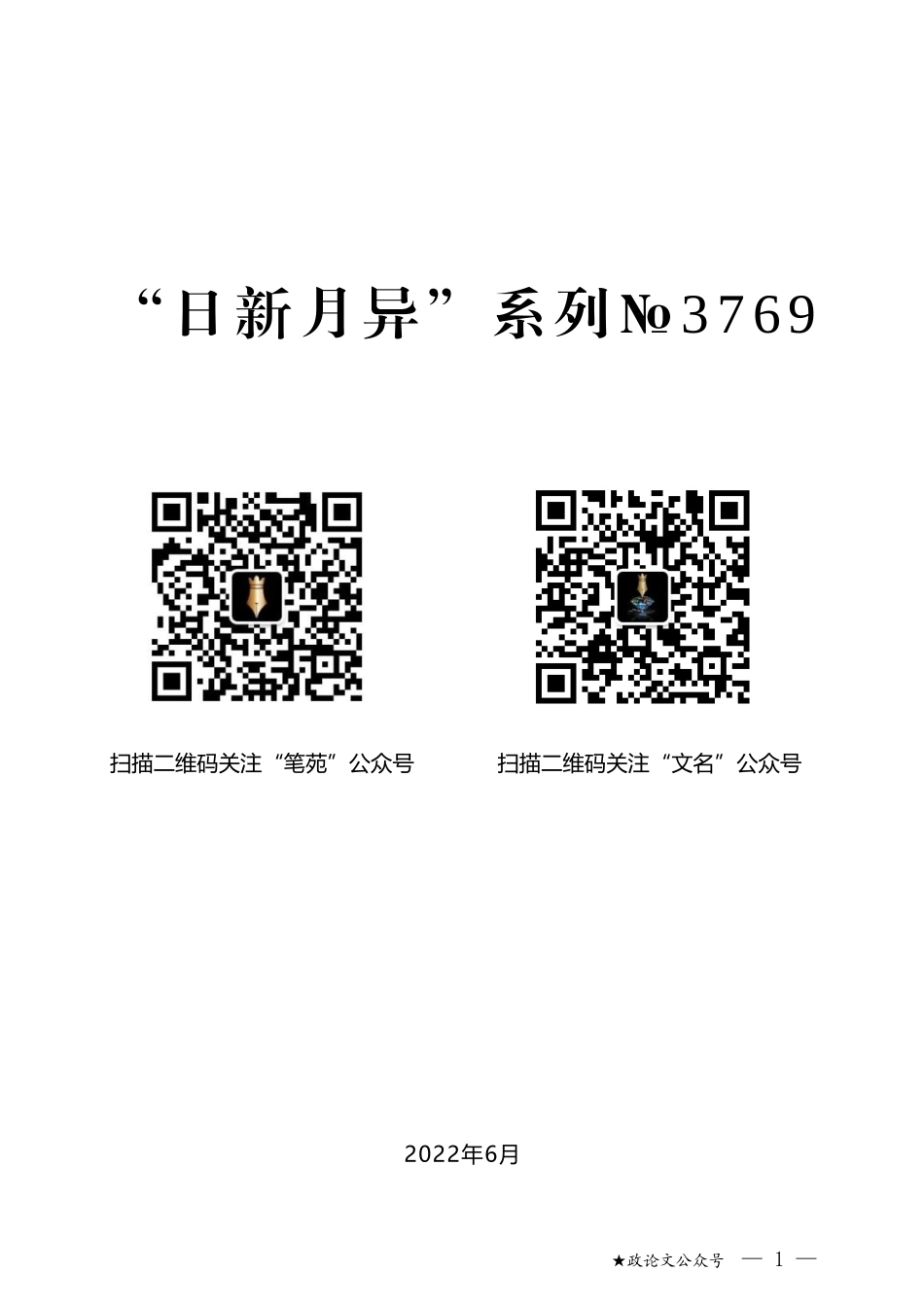 “日新月异”系列№3769

扫描二维码关注“笔苑”公众号

扫描二维码关注“文名”公众号

2022年6月

★政论文公众号 — 1 —